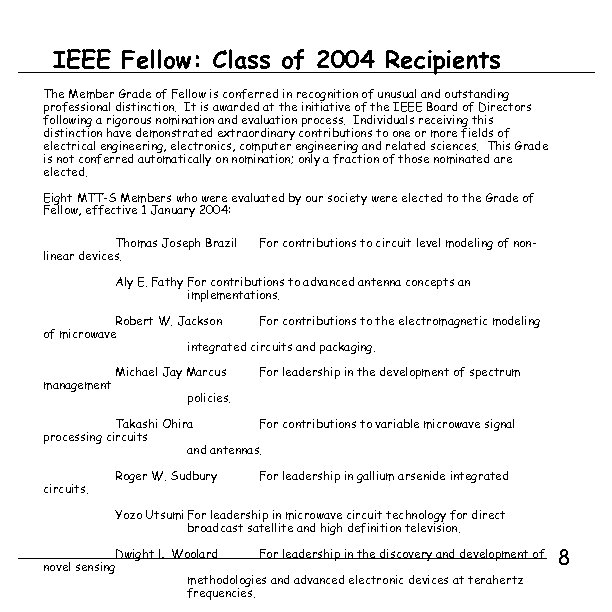 IEEE Fellow: Class of 2004 Recipients

The Member Grade of Fellow is conferred in recognition of unusual and outstanding professional distinction. It is awarded at the initiative of the IEEE Board of Directors following a rigorous nomination and evaluation process. Individuals receiving this distinction have demonstrated extraordinary contributions to one or more fields of electrical engineering, electronics, computer engineering and related sciences. This Grade is not conferred automatically on nomination; only a fraction of those nominated are elected.

Eight MTT-S Members who were evaluated by our society were elected to the Grade of Fellow, effective 1 January 2004:

Thomas Joseph Brazil For contributions to circuit level modeling of non-linear devices.

Aly E. Fathy For contributions to advanced antenna concepts an implementations.

Robert W. Jackson For contributions to the electromagnetic modeling of microwave integrated circuits and packaging.

Michael Jay Marcus For leadership in the development of spectrum management policies.

Takashi Ohira For contributions to variable microwave signal processing circuits and antennas.

Roger W. Sudbury For leadership in gallium arsenide integrated circuits.

Yozo Utsumi For leadership in microwave circuit technology for direct broadcast satellite and high definition television.

Dwight L. Woolard For leadership in the discovery and development of novel sensing methodologies and advanced electronic devices at terahertz frequencies.

8